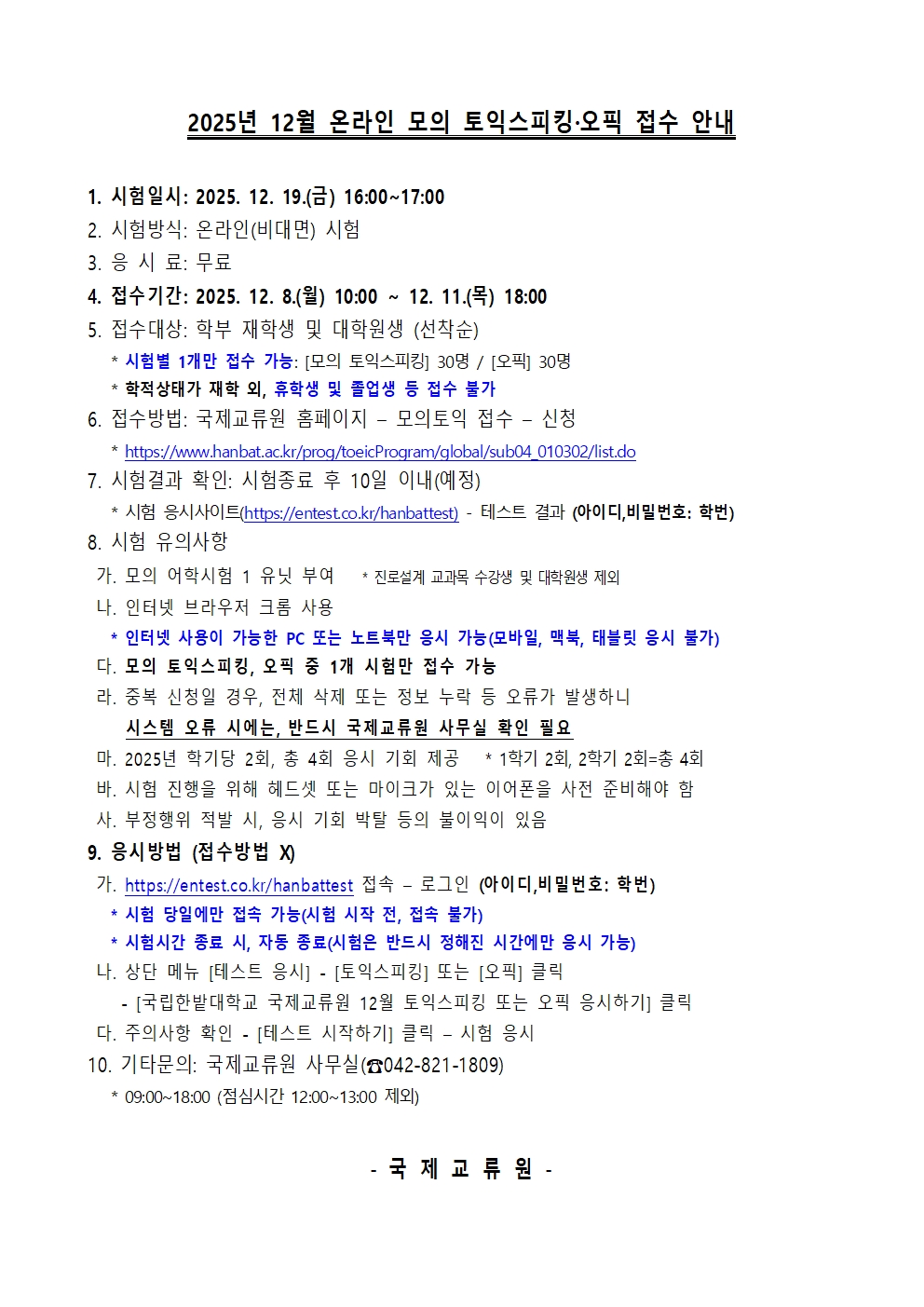 2025년 12월 온라인 모의 토익스피킹·오픽 접수 안내

1. 시험일시: 2025. 12. 19.(금) 16:00~17:00
2. 시험방식: 온라인(비대면) 시험
3. 응 시 료: 무료
4. 접수기간: 2025. 12. 8.(월) 10:00 ~ 12. 11.(목) 18:00
5. 접수대상: 학부 재학생 및 대학원생 (선착순)
* 시험별 1개만 접수 가능: [모의 토익스피킹] 30명 / [오픽] 30명
* 학적상태가 재학 외, 휴학생 및 졸업생 등 접수 불가
6. 접수방법: 국제교류원 홈페이지 – 모의토익 접수 – 신청
* https://www.hanbat.ac.kr/prog/toeicProgram/global/sub04_010302/list.do
7. 시험결과 확인: 시험종료 후 10일 이내(예정)
* 시험 응시사이트(https://entest.co.kr/hanbattest) - 테스트 결과 (아이디,비밀번호: 학번)
8. 시험 유의사항
가. 모의 어학시험 1 유닛 부여 * 진로설계 교과목 수강생 및 대학원생 제외
나. 인터넷 브라우저 크롬 사용
* 인터넷 사용이 가능한 PC 또는 노트북만 응시 가능(모바일, 맥북, 태블릿 응시 불가)
다. 모의 토익스피킹, 오픽 중 1개 시험만 접수 가능
라. 중복 신청일 경우, 전체 삭제 또는 정보 누락 등 오류가 발생하니
시스템 오류 시에는, 반드시 국제교류원 사무실 확인 필요
마. 2025년 학기당 2회, 총 4회 응시 기회 제공 * 1학기 2회, 2학기 2회=총 4회
바. 시험 진행을 위해 헤드셋 또는 마이크가 있는 이어폰을 사전 준비해야 함
사. 부정행위 적발 시, 응시 기회 박탈 등의 불이익이 있음
9. 응시방법 (접수방법 X)
가. https://entest.co.kr/hanbattest 접속 – 로그인 (아이디,비밀번호: 학번)
* 시험 당일에만 접속 가능(시험 시작 전, 접속 불가)
* 시험시간 종료 시, 자동 종료(시험은 반드시 정해진 시간에만 응시 가능)
나. 상단 메뉴 [테스트 응시] - [토익스피킹] 또는 [오픽] 클릭
- [국립한밭대학교 국제교류원 12월 토익스피킹 또는 오픽 응시하기] 클릭
다. 주의사항 확인 - [테스트 시작하기] 클릭 – 시험 응시
10. 기타문의: 국제교류원 사무실(☎042-821-1809)
* 09:00~18:00 (점심시간 12:00~13:00 제외)

- 국 제 교 류 원 -